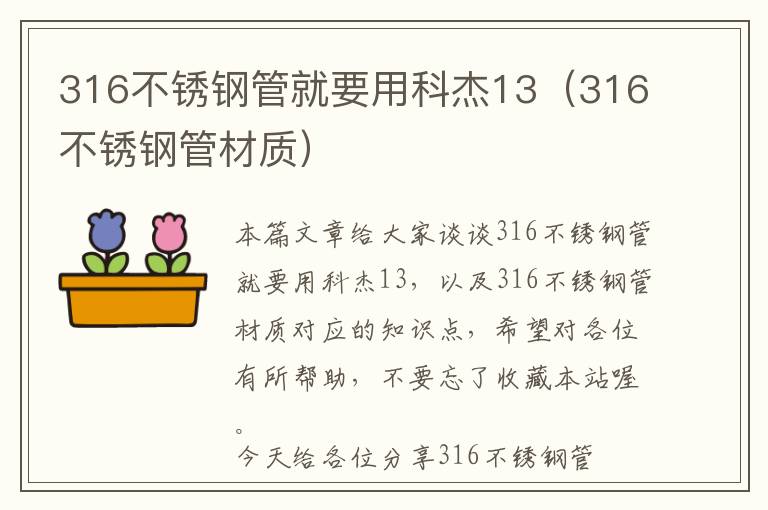 316不锈钢管就要用科杰13（316不锈钢管材质）

本篇文章给大家谈谈316不锈钢管就要用科杰13，以及316不锈钢管材质对应的知识点，希望对各位有所帮助，不要忘了收藏本站喔。

今天给各位分享316不锈钢管